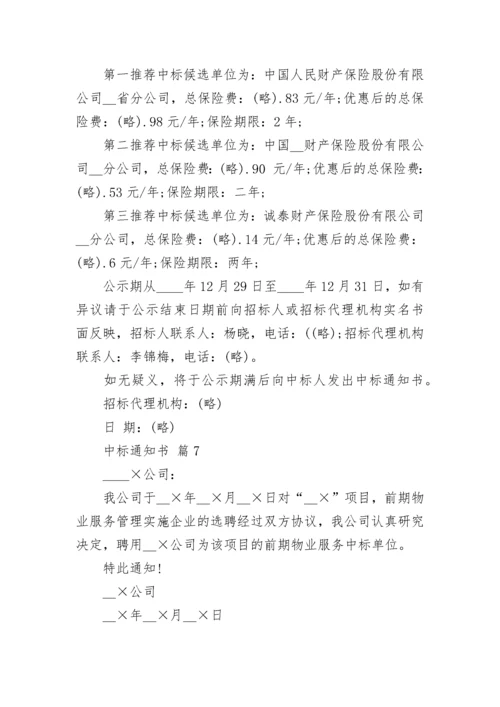 第一推荐中标候选单位为：中国人民财产保险股份有限公司__省分公司，总保险费：(略).83元/年;优惠后的总保险费：(略).98元/年;保险期限：2年;

第二推荐中标候选单位为：中国__财产保险股份有限公司__分公司，总保险费：(略).90 元/年;优惠后的总保险费：(略).53元/年;保险期限：二年;

第三推荐中标候选单位为：诚泰财产保险股份有限公司__分公司，总保险费：(略).14元/年;优惠后的总保险费：(略).6元/年;保险期限：两年;

公示期从____年12月29日至____年12月31日，如有异议请于公示结束日期前向招标人或招标代理机构实名书面反映，招标人联系人：杨晓，电话：((略);招标代理机构联系人：李锦梅，电话：(略)。

如无疑义，将于公示期满后向中标人发出中标通知书。

招标代理机构：(略)

日 期：(略)

中标通知书 篇7

____×公司：

我公司于__×年__×月__×日对“__×”项目，前期物业服务管理实施企业的选聘经过双方协议，我公司认真研究决定，聘用__×公司为该项目的前期物业服务中标单位。

特此通知!

__×公司

__×年__×月__×日